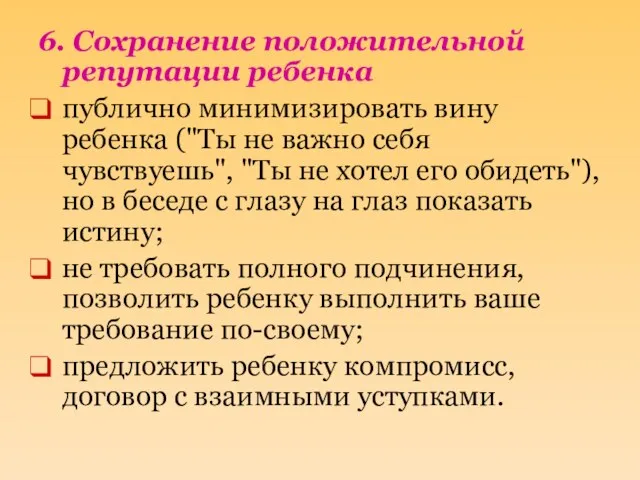 6. Сохранение положительной репутации ребенка

публично минимизировать вину ребенка ("Ты не важно себя чувствуешь", "Ты не хотел его обидеть"), но в беседе с глазу на глаз показать истину;

не требовать полного подчинения, позволить ребенку выполнить ваше требование по-своему;

предложить ребенку компромисс, договор с взаимными уступками.